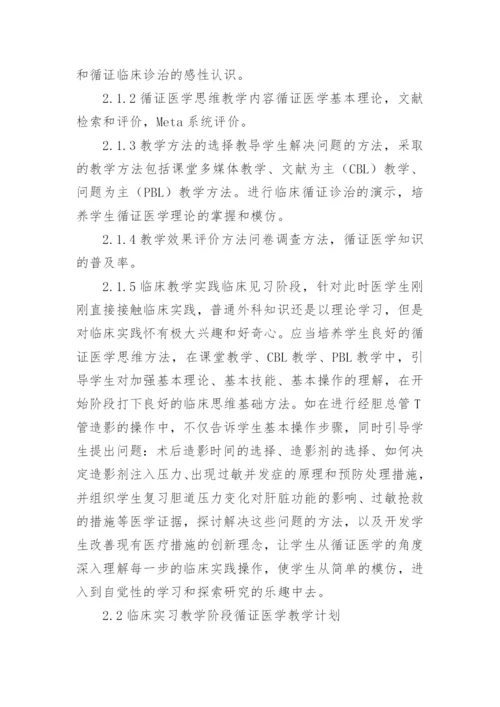 和循证临床诊治的感性认识。

2.1.2 循证医学思维教学内容循证医学基本理论，文献检索和评价，Meta 系统评价。

2.1.3 教学方法的选择教导学生解决问题的方法，采取的教学方法包括课堂多媒体教学、文献为主（CBL）教学、问题为主（PBL）教学方法。进行临床循证诊治的演示，培养学生循证医学理论的掌握和模仿。

2.1.4 教学效果评价方法问卷调查方法，循证医学知识的普及率。

2.1.5 临床教学实践临床见习阶段，针对此时医学生刚刚直接接触临床实践，普通外科知识还是以理论学习，但是对临床实践怀有极大兴趣和好奇心。应当培养学生良好的循证医学思维方法，在课堂教学、CBL 教学、PBL 教学中，引导学生对加强基本理论、基本技能、基本操作的理解，在开始阶段打下良好的临床思维基础方法。如在进行经胆总管 T 管造影的操作中，不仅告诉学生基本操作步骤，同时引导学生提出问题：术后造影时间的选择、造影剂的选择、如何决定造影剂注入压力、出现过敏并发症的原理和预防处理措施，并组织学生复习胆道压力变化对肝脏功能的影响、过敏抢救的措施等医学证据，探讨解决这些问题的方法，以及开发学生改善现有医疗措施的创新理念，让学生从循证医学的角度深入理解每一步的临床实践操作，使学生从简单的模仿，进入到自觉性的学习和探索研究的乐趣中去。

2.2 临床实习教学阶段循证医学教学计划